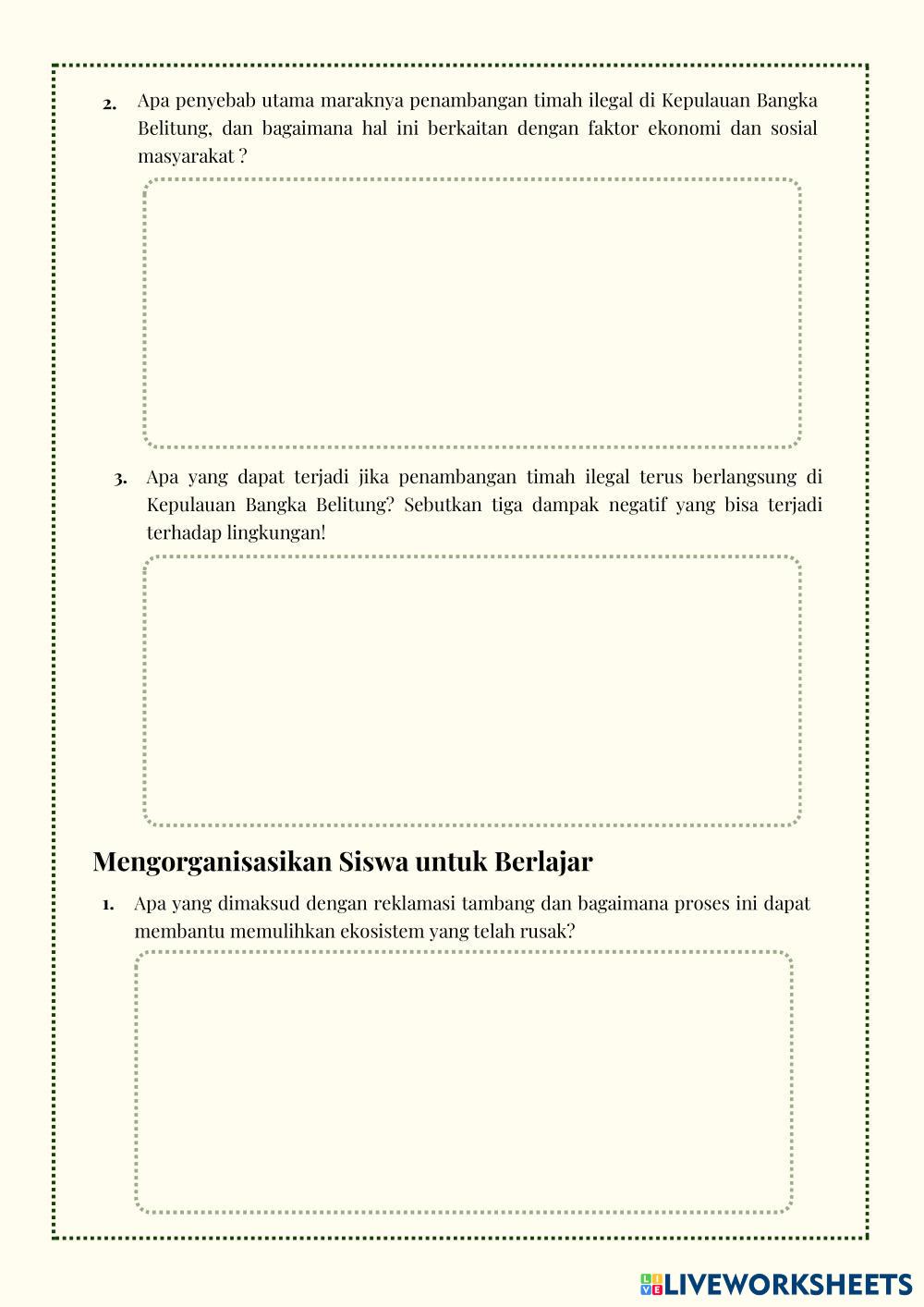 2. Apa penyebab utama maraknya penambangan timah ilegal di Kepulauan Bangka Belitung, dan bagaimana hal ini berkaitan dengan faktor ekonomi dan sosial masyarakat ?

3. Apa yang dapat terjadi jika penambangan timah ilegal terus berlangsung di Kepulauan Bangka Belitung? Sebutkan tiga dampak negatif yang bisa terjadi terhadap lingkungan!

Mengorganisasikan Siswa untuk Berlajar

1. Apa yang dimaksud dengan reklamasi tambang dan bagaimana proses ini dapat membantu memulihkan ekosistem yang telah rusak?

LIVEWORKSHEETS